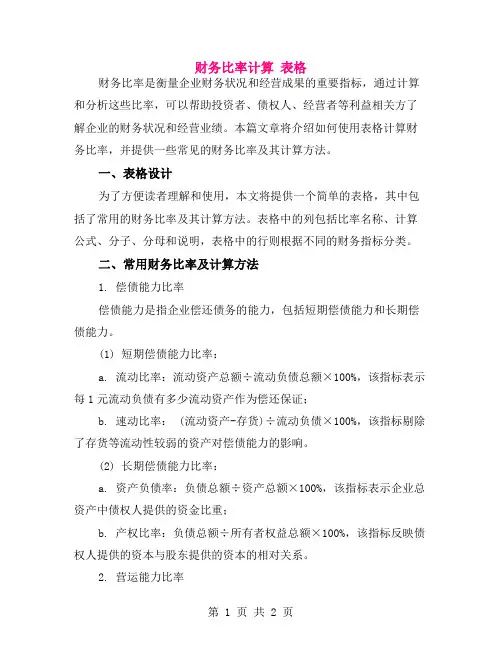 财务比率计算 表格

财务比率是衡量企业财务状况和经营成果的重要指标，通过计算和分析这些比率，可以帮助投资者、债权人、经营者等利益相关方了解企业的财务状况和经营业绩。本篇文章将介绍如何使用表格计算财务比率，并提供一些常见的财务比率及其计算方法。

一、表格设计

为了方便读者理解和使用，本文将提供一个简单的表格，其中包括了常用的财务比率及其计算方法。表格中的列包括比率名称、计算公式、分子、分母和说明，表格中的行则根据不同的财务指标分类。

二、常用财务比率及计算方法

1. 偿债能力比率

偿债能力是指企业偿还债务的能力，包括短期偿债能力和长期偿债能力。

(1) 短期偿债能力比率：

a. 流动比率：流动资产总额÷流动负债总额×100%，该指标表示每1元流动负债有多少流动资产作为偿还保证；

b. 速动比率：（流动资产-存货）÷流动负债×100%，该指标剔除了存货等流动性较弱的资产对偿债能力的影响。

(2) 长期偿债能力比率：

a. 资产负债率：负债总额÷资产总额×100%，该指标表示企业总资产中债权人提供的资金比重；

b. 产权比率：负债总额÷所有者权益总额×100%，该指标反映债权人提供的资本与股东提供的资本的相对关系。

2. 营运能力比率

第 1 页 共 2 页